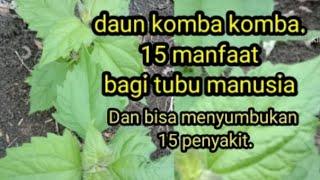 daun komba komba.
15 manfaat
bagi tubu manusia

Dan bisa menyumbukan
15 penyakit.